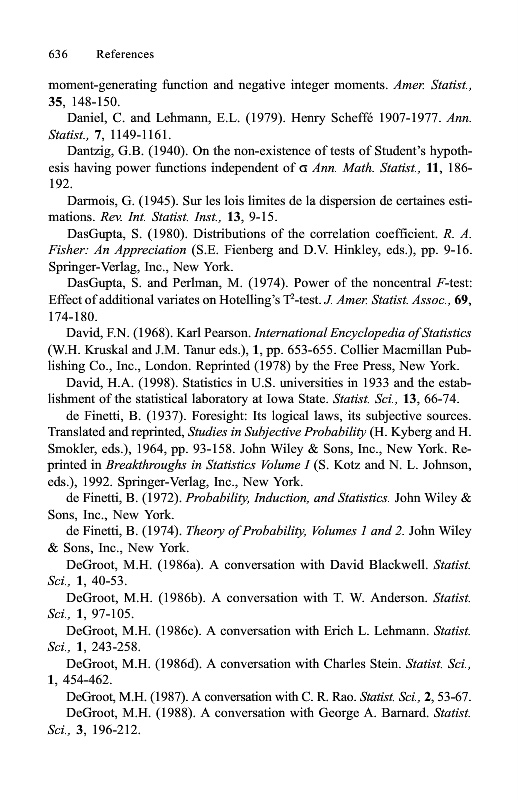 636 References

moment-generating function and negative integer moments. Amer. Statist., 35, 148-150.

Daniel, C. and Lehmann, E.L. (1979). Henry Scheffé 1907-1977. Ann. Statist., 7, 1149-1161.

Dantzig, G.B. (1940). On the non-existence of tests of Student's hypothesis having power functions independent of $\sigma$ Ann. Math. Statist., 11, 186-192.

Darmois, G. (1945). Sur les lois limites de la dispersion de certaines estimations. Rev. Int. Statist. Inst., 13, 9-15.

DasGupta, S. (1980). Distributions of the correlation coefficient. R. A. Fisher: An Appreciation (S.E. Fienberg and D.V. Hinkley, eds.), pp. 9-16. Springer-Verlag, Inc., New York.

DasGupta, S. and Perlman, M. (1974). Power of the noncentral F-test: Effect of additional variates on Hotelling's $T^2$-test. J. Amer. Statist. Assoc., 69, 174-180.

David, F.N. (1968). Karl Pearson. International Encyclopedia of Statistics (W.H. Kruskal and J.M. Tanur eds.), 1, pp. 653-655. Collier Macmillan Publishing Co., Inc., London. Reprinted (1978) by the Free Press, New York.

David, H.A. (1998). Statistics in U.S. universities in 1933 and the establishment of the statistical laboratory at Iowa State. Statist. Sci., 13, 66-74.

de Finetti, B. (1937). Foresight: Its logical laws, its subjective sources. Translated and reprinted, Studies in Subjective Probability (H. Kyberg and H. Smokler, eds.), 1964, pp. 93-158. John Wiley & Sons, Inc., New York. Reprinted in Breakthroughs in Statistics Volume I (S. Kotz and N. L. Johnson, eds.), 1992. Springer-Verlag, Inc., New York.

de Finetti, B. (1972). Probability, Induction, and Statistics. John Wiley & Sons, Inc., New York.

de Finetti, B. (1974). Theory of Probability, Volumes 1 and 2. John Wiley & Sons, Inc., New York.

DeGroot, M.H. (1986a). A conversation with David Blackwell. Statist. Sci., 1, 40-53.

DeGroot, M.H. (1986b). A conversation with T. W. Anderson. Statist. Sci., 1, 97-105.

DeGroot, M.H. (1986c). A conversation with Erich L. Lehmann. Statist. Sci., 1, 243-258.

DeGroot, M.H. (1986d). A conversation with Charles Stein. Statist. Sci., 1, 454-462.

DeGroot, M.H. (1987). A conversation with C. R. Rao. Statist. Sci., 2, 53-67.

DeGroot, M.H. (1988). A conversation with George A. Barnard. Statist. Sci., 3, 196-212.